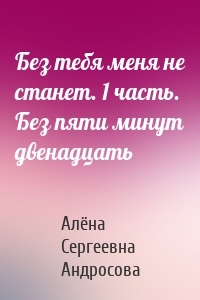 Без тебя меня не станет. 1 часть. Без пяти минут двенадцать

Алёна Сергеевна Андросова